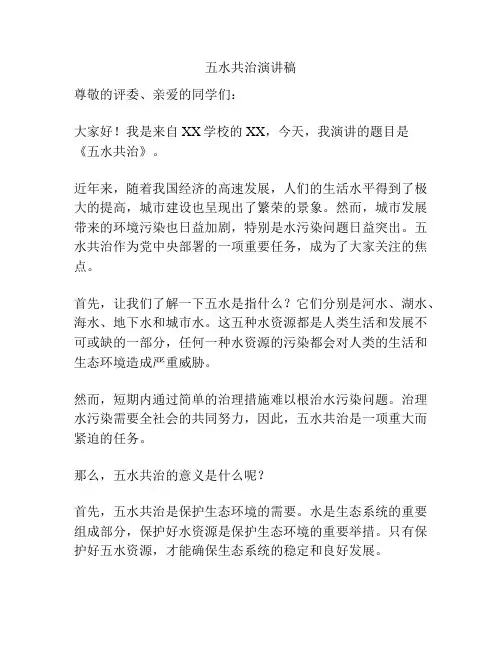 五水共治演讲稿

尊敬的评委、亲爱的同学们：

大家好！我是来自XX学校的XX，今天，我演讲的题目是《五水共治》。

近年来，随着我国经济的高速发展，人们的生活水平得到了极大的提高，城市建设也呈现出了繁荣的景象。然而，城市发展带来的环境污染也日益加剧，特别是水污染问题日益突出。五水共治作为党中央部署的一项重要任务，成为了大家关注的焦点。

首先，让我们了解一下五水是指什么？它们分别是河水、湖水、海水、地下水和城市水。这五种水资源都是人类生活和发展不可或缺的一部分，任何一种水资源的污染都会对人类的生活和生态环境造成严重威胁。

然而，短期内通过简单的治理措施难以根治水污染问题。治理水污染需要全社会的共同努力，因此，五水共治是一项重大而紧迫的任务。

那么，五水共治的意义是什么呢？

首先，五水共治是保护生态环境的需要。水是生态系统的重要组成部分，保护好水资源是保护生态环境的重要举措。只有保护好五水资源，才能确保生态系统的稳定和良好发展。